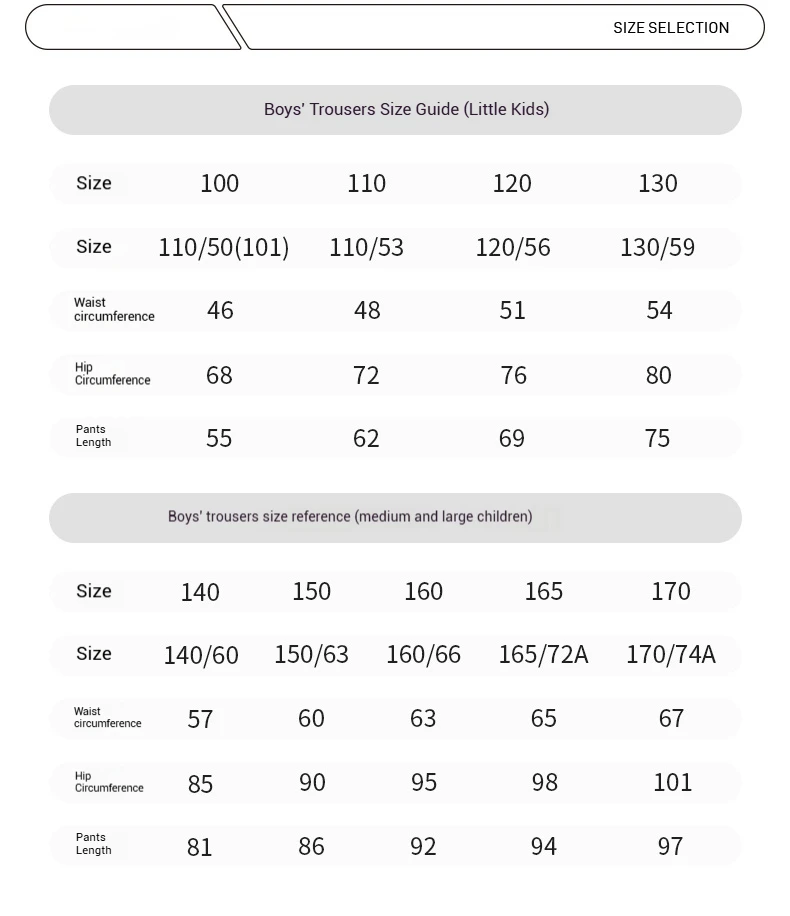 SIZE SELECTION

Boys' Trousers Size Guide (Little Kids)

| Size | 100 | 110 | 120 | 130 |
|---|---|---|---|---|
| Size | 110/50(101) | 110/53 | 120/56 | 130/59 |
| Waist circumference | 46 | 48 | 51 | 54 |
| Hip Circumference | 68 | 72 | 76 | 80 |
| Pants Length | 55 | 62 | 69 | 75 |

Boys' trousers size reference (medium and large children)

| Size | 140 | 150 | 160 | 165 | 170 |
|---|---|---|---|---|---|
| Size | 140/60 | 150/63 | 160/66 | 165/72A | 170/74A |
| Waist circumference | 57 | 60 | 63 | 65 | 67 |
| Hip Circumference | 85 | 90 | 95 | 98 | 101 |
| Pants Length | 81 | 86 | 92 | 94 | 97 |